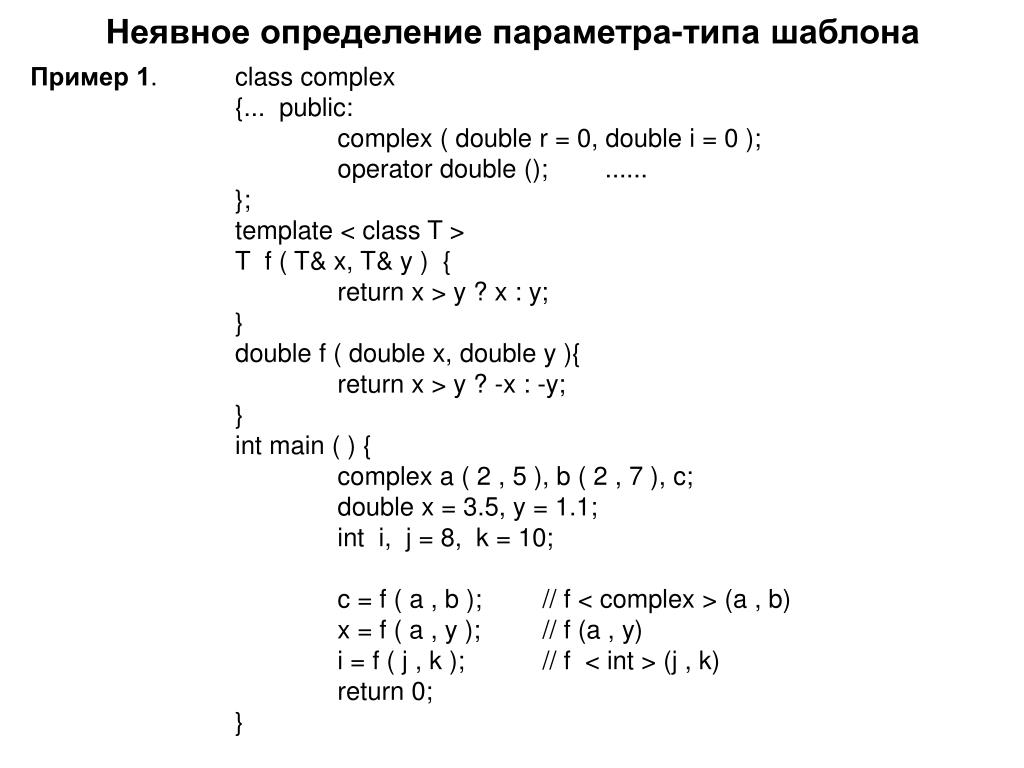 Неявное определение параметра-типа шаблона

Пример 1.

class complex
{... public:
complex ( double r = 0, double i = 0 );
operator double (); ......
};
template < class T >
T f ( T& x, T& y ) {
return x > y ? x : y;
}
double f ( double x, double y ){
return x > y ? -x : -y;
}
int main ( ) {
complex a ( 2 , 5 ), b ( 2 , 7 ), c;
double x = 3.5, y = 1.1;
int i, j = 8, k = 10;

c = f ( a , b ); // f < complex > (a , b)
x = f ( a , y ); // f (a , y)
i = f ( j , k ); // f < int > (j , k)
return 0;
}